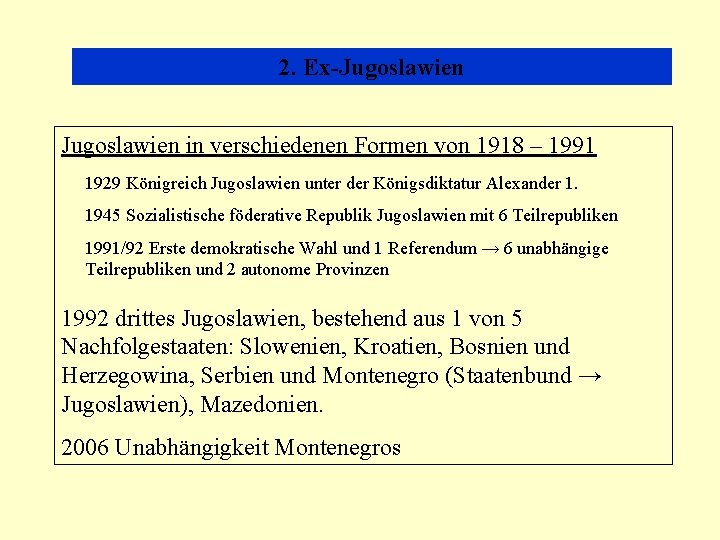 2. Ex-Jugoslawien

Jugoslawien in verschiedenen Formen von 1918 – 1991

1929 Königreich Jugoslawien unter der Königsdiktatur Alexander 1.

1945 Sozialistische föderative Republik Jugoslawien mit 6 Teilrepubliken

1991/92 Erste demokratische Wahl und 1 Referendum → 6 unabhängige Teilrepubliken und 2 autonome Provinzen

1992 drittes Jugoslawien, bestehend aus 1 von 5 Nachfolgestaaten: Slowenien, Kroatien, Bosnien und Herzegowina, Serbien und Montenegro (Staatenbund → Jugoslawien), Mazedonien.

2006 Unabhängigkeit Montenegros